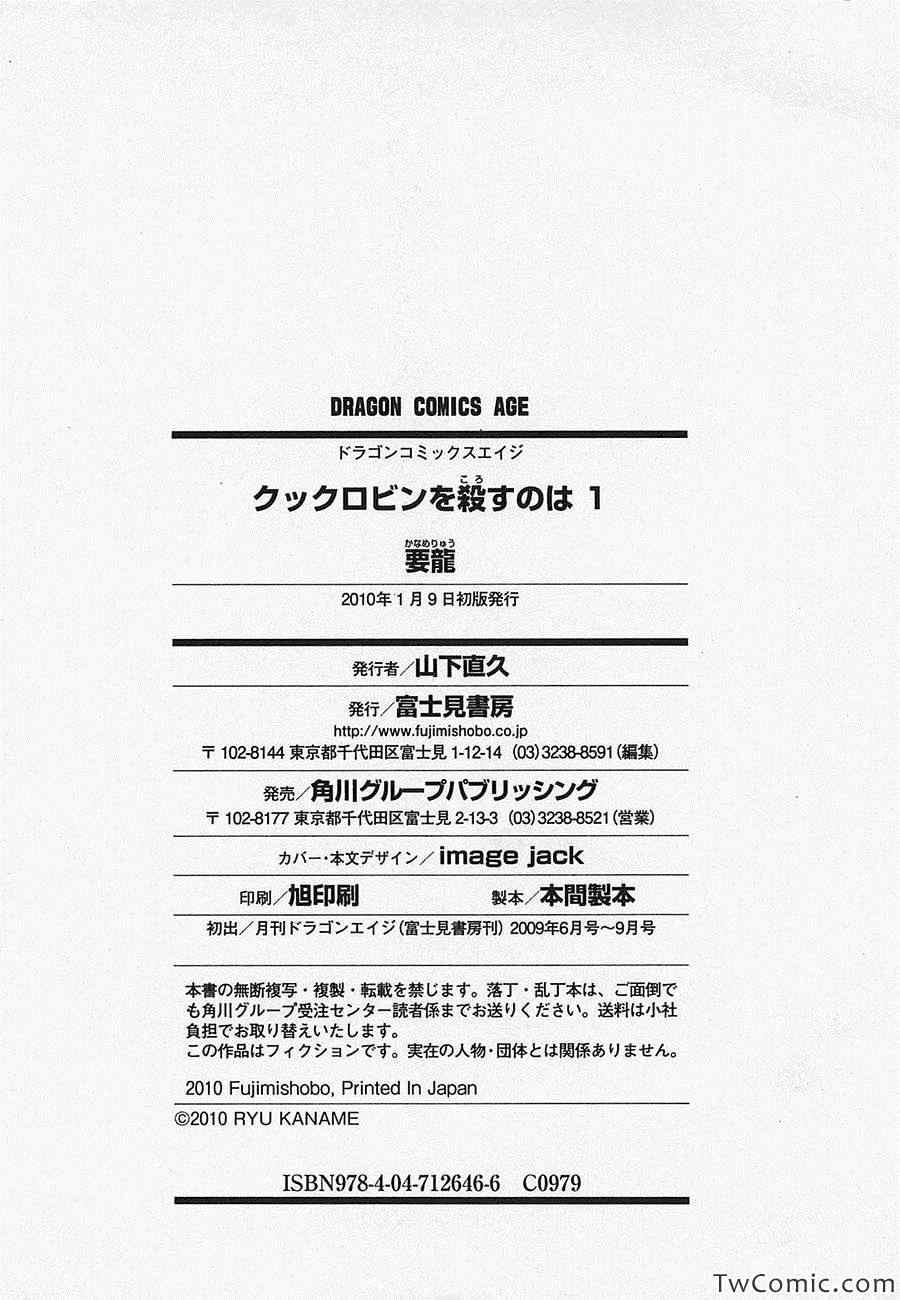 DRAGON COMICS AGE

ドラゴンコミックスエイジ

クックロビンを殺(ころ)すのは 1

要龍(かなめりゅう)

2010年1月9日初版発行

発行者／山下直久

発行／富士見書房
http://www.fujimishobo.co.jp
〒102-8144 東京都千代田区富士見 1-12-14 (03)3238-8591(編集)

発売／角川グループパブリッシング
〒102-8177 東京都千代田区富士見 2-13-3 (03)3238-8521(営業)

カバー・本文デザイン／image jack

印刷／旭印刷 製本／本間製本

初出／月刊ドラゴンエイジ(富士見書房刊) 2009年6月号～9月号

本書の無断複写・複製・転載を禁じます。落丁・乱丁本は、ご面倒でも角川グループ受注センター読者係までお送りください。送料は小社負担でお取り替えいたします。
この作品はフィクションです。実在の人物・団体とは関係ありません。

2010 Fujimishobo, Printed In Japan

©2010 RYU KANAME

ISBN978-4-04-712646-6 C0979

TwComic.com